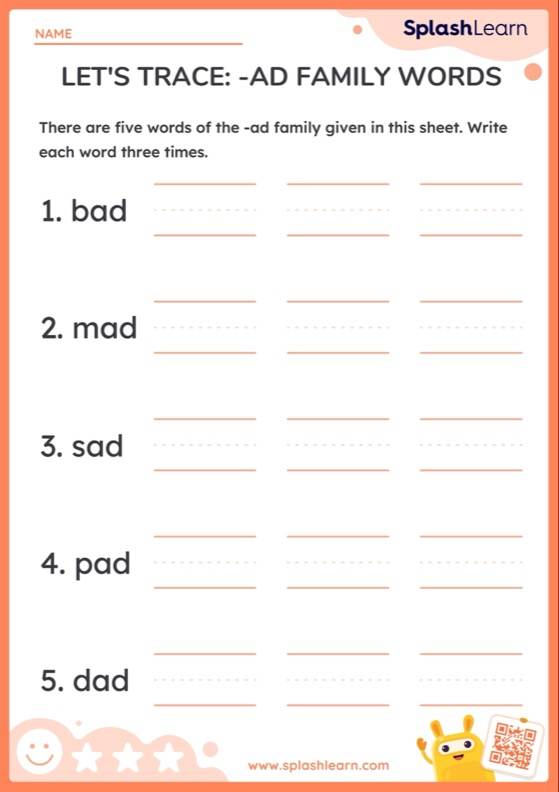 NAME

SplashLearn

LET'S TRACE: -AD FAMILY WORDS

There are five words of the -ad family given in this sheet. Write each word three times.

1. bad

2. mad

3. sad

4. pad

5. dad

www.splashlearn.com